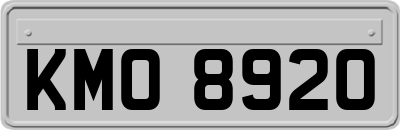 KMO 8920